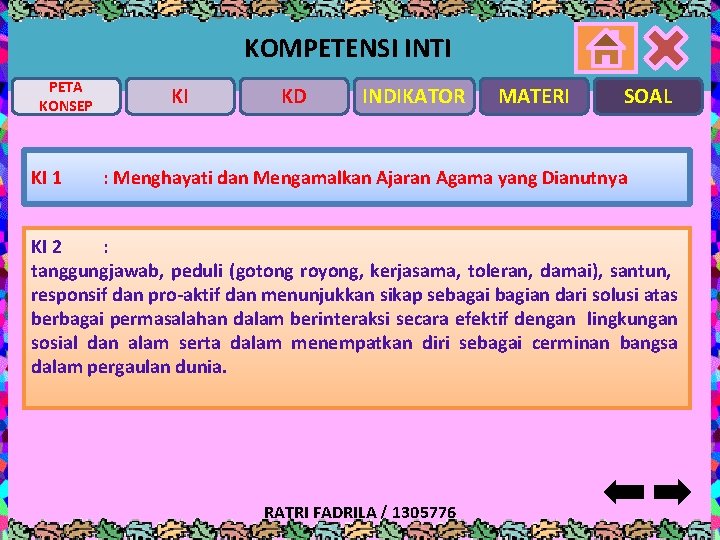 KOMPETENSI INTI

PETA KONSEP

KI

KD

INDIKATOR

MATERI

SOAL

KI 1 : Menghayati dan Mengamalkan Ajaran Agama yang Dianutnya

KI 2 :
tanggungjawab, peduli (gotong royong, kerjasama, toleran, damai), santun, responsif dan pro-aktif dan menunjukkan sikap sebagai bagian dari solusi atas berbagai permasalahan dalam berinteraksi secara efektif dengan lingkungan sosial dan alam serta dalam menempatkan diri sebagai cerminan bangsa dalam pergaulan dunia.

RATRI FADRILA / 1305776